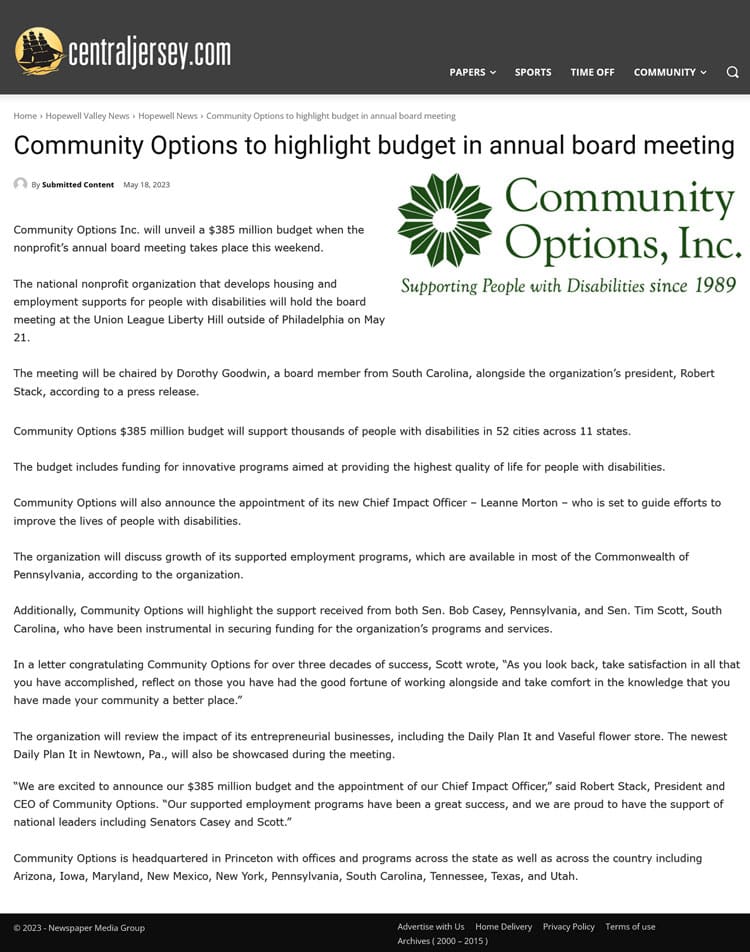 centraljersey.com

PAPERS SPORTS TIME OFF COMMUNITY

Home › Hopewell Valley News › Hopewell News › Community Options to highlight budget in annual board meeting

Community Options to highlight budget in annual board meeting

By Submitted Content May 18, 2023

Community Options, Inc.
Supporting People with Disabilities since 1989

Community Options Inc. will unveil a $385 million budget when the nonprofit's annual board meeting takes place this weekend.

The national nonprofit organization that develops housing and employment supports for people with disabilities will hold the board meeting at the Union League Liberty Hill outside of Philadelphia on May 21.

The meeting will be chaired by Dorothy Goodwin, a board member from South Carolina, alongside the organization's president, Robert Stack, according to a press release.

Community Options $385 million budget will support thousands of people with disabilities in 52 cities across 11 states.

The budget includes funding for innovative programs aimed at providing the highest quality of life for people with disabilities.

Community Options will also announce the appointment of its new Chief Impact Officer – Leanne Morton – who is set to guide efforts to improve the lives of people with disabilities.

The organization will discuss growth of its supported employment programs, which are available in most of the Commonwealth of Pennsylvania, according to the organization.

Additionally, Community Options will highlight the support received from both Sen. Bob Casey, Pennsylvania, and Sen. Tim Scott, South Carolina, who have been instrumental in securing funding for the organization's programs and services.

In a letter congratulating Community Options for over three decades of success, Scott wrote, "As you look back, take satisfaction in all that you have accomplished, reflect on those you have had the good fortune of working alongside and take comfort in the knowledge that you have made your community a better place."

The organization will review the impact of its entrepreneurial businesses, including the Daily Plan It and Vaseful flower store. The newest Daily Plan It in Newtown, Pa., will also be showcased during the meeting.

"We are excited to announce our $385 million budget and the appointment of our Chief Impact Officer," said Robert Stack, President and CEO of Community Options. "Our supported employment programs have been a great success, and we are proud to have the support of national leaders including Senators Casey and Scott."

Community Options is headquartered in Princeton with offices and programs across the state as well as across the country including Arizona, Iowa, Maryland, New Mexico, New York, Pennsylvania, South Carolina, Tennessee, Texas, and Utah.

© 2023 - Newspaper Media Group

Advertise with Us Home Delivery Privacy Policy Terms of use
Archives ( 2000 – 2015 )